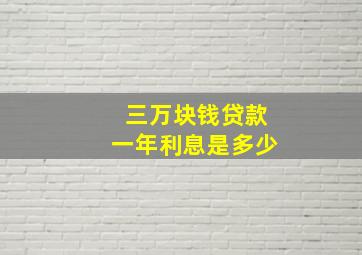 三万块钱贷款
一年利息是多少